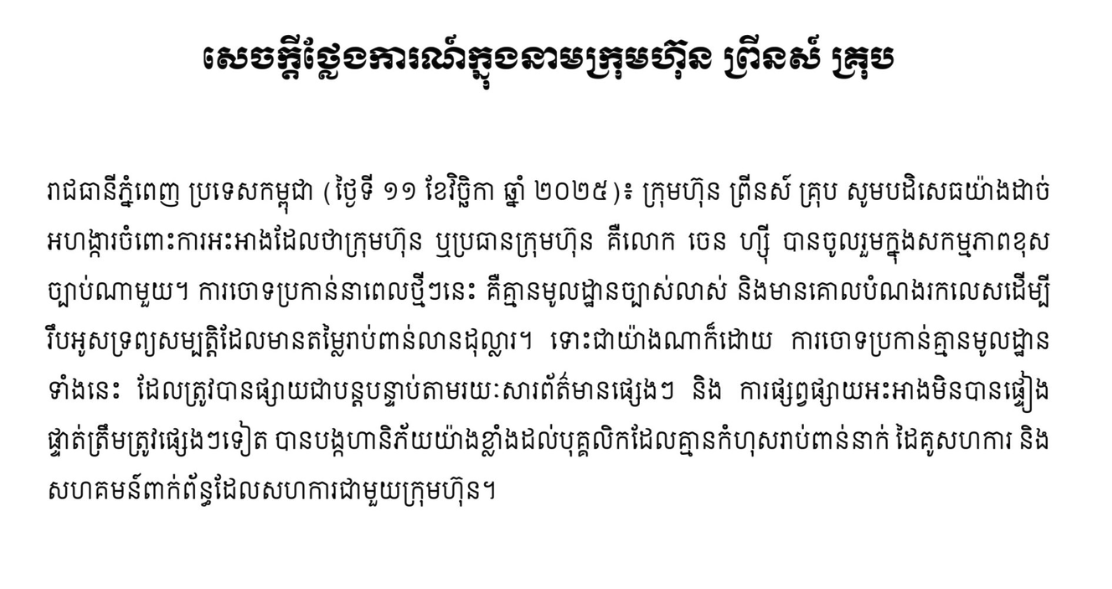 សេចក្តីថ្លែងការណ៍ក្នុងនាមក្រុមហ៊ុន ព្រីនស៍ គ្រុប

រាជធានីភ្នំពេញ ប្រទេសកម្ពុជា (ថ្ងៃទី ១១ ខែវិច្ឆិកា ឆ្នាំ ២០២៥)៖ ក្រុមហ៊ុន ព្រីនស៍ គ្រុប សូមបដិសេធយ៉ាងដាច់អហង្ការចំពោះការអះអាងដែលថាក្រុមហ៊ុន ឬប្រធានក្រុមហ៊ុន គឺលោក ចេន ហ្ស៊ី បានចូលរួមក្នុងសកម្មភាពខុសច្បាប់ណាមួយ។ ការចោទប្រកាន់នាពេលថ្មីៗនេះ គឺគ្មានមូលដ្ឋានច្បាស់លាស់ និងមានគោលបំណងរកលេសដើម្បីរឹបអូសទ្រព្យសម្បត្តិដែលមានតម្លៃរាប់ពាន់លានដុល្លារ។ ទោះជាយ៉ាងណាក៏ដោយ ការចោទប្រកាន់គ្មានមូលដ្ឋានទាំងនេះ ដែលត្រូវបានផ្សាយជាបន្តបន្ទាប់តាមរយៈសារព័ត៌មានផ្សេងៗ និង ការផ្សព្វផ្សាយអះអាងមិនបានផ្ទៀងផ្ទាត់ត្រឹមត្រូវផ្សេងៗទៀត បានបង្កហានិភ័យយ៉ាងខ្លាំងដល់បុគ្គលិកដែលគ្មានកំហុសរាប់ពាន់នាក់ ដៃគូសហការ និងសហគមន៍ពាក់ព័ន្ធដែលសហការជាមួយក្រុមហ៊ុន។